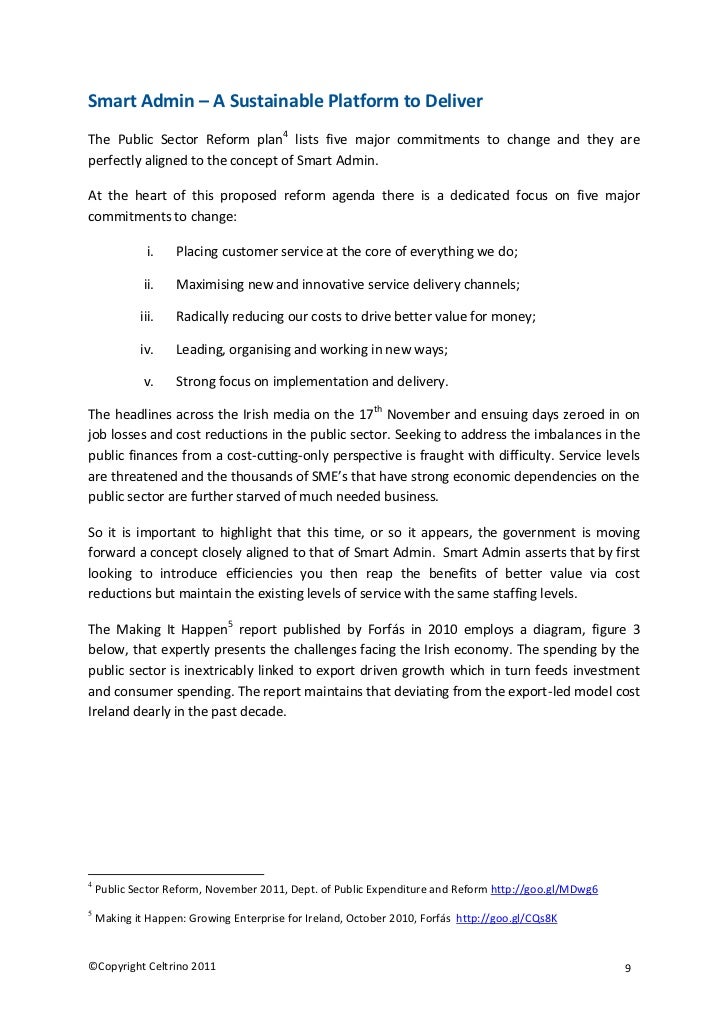 Smart Admin – A Sustainable Platform to Deliver

The Public Sector Reform plan$^4$ lists five major commitments to change and they are perfectly aligned to the concept of Smart Admin.

At the heart of this proposed reform agenda there is a dedicated focus on five major commitments to change:

i. Placing customer service at the core of everything we do;

ii. Maximising new and innovative service delivery channels;

iii. Radically reducing our costs to drive better value for money;

iv. Leading, organising and working in new ways;

v. Strong focus on implementation and delivery.

The headlines across the Irish media on the 17$^{th}$ November and ensuing days zeroed in on job losses and cost reductions in the public sector. Seeking to address the imbalances in the public finances from a cost-cutting-only perspective is fraught with difficulty. Service levels are threatened and the thousands of SME's that have strong economic dependencies on the public sector are further starved of much needed business.

So it is important to highlight that this time, or so it appears, the government is moving forward a concept closely aligned to that of Smart Admin. Smart Admin asserts that by first looking to introduce efficiencies you then reap the benefits of better value via cost reductions but maintain the existing levels of service with the same staffing levels.

The Making It Happen$^5$ report published by Forfás in 2010 employs a diagram, figure 3 below, that expertly presents the challenges facing the Irish economy. The spending by the public sector is inextricably linked to export driven growth which in turn feeds investment and consumer spending. The report maintains that deviating from the export-led model cost Ireland dearly in the past decade.

$^4$ Public Sector Reform, November 2011, Dept. of Public Expenditure and Reform http://goo.gl/MDwg6

$^5$ Making it Happen: Growing Enterprise for Ireland, October 2010, Forfás http://goo.gl/CQs8K

©Copyright Celtrino 2011

9